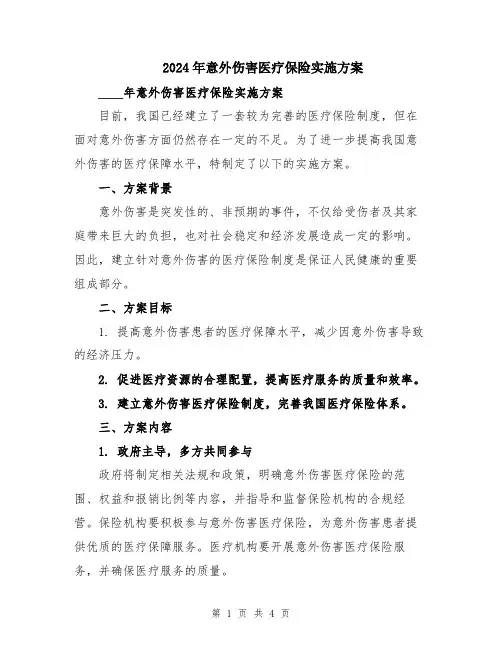 2024年意外伤害医疗保险实施方案

____年意外伤害医疗保险实施方案

目前，我国已经建立了一套较为完善的医疗保险制度，但在面对意外伤害方面仍然存在一定的不足。为了进一步提高我国意外伤害的医疗保障水平，特制定了以下的实施方案。

一、方案背景

意外伤害是突发性的、非预期的事件，不仅给受伤者及其家庭带来巨大的负担，也对社会稳定和经济发展造成一定的影响。因此，建立针对意外伤害的医疗保险制度是保证人民健康的重要组成部分。

二、方案目标

1. 提高意外伤害患者的医疗保障水平，减少因意外伤害导致的经济压力。

2. 促进医疗资源的合理配置，提高医疗服务的质量和效率。

3. 建立意外伤害医疗保险制度，完善我国医疗保险体系。

三、方案内容

1. 政府主导，多方共同参与

政府将制定相关法规和政策，明确意外伤害医疗保险的范围、权益和报销比例等内容，并指导和监督保险机构的合规经营。保险机构要积极参与意外伤害医疗保险，为意外伤害患者提供优质的医疗保障服务。医疗机构要开展意外伤害医疗保险服务，并确保医疗服务的质量。

第 1 页 共 4 页